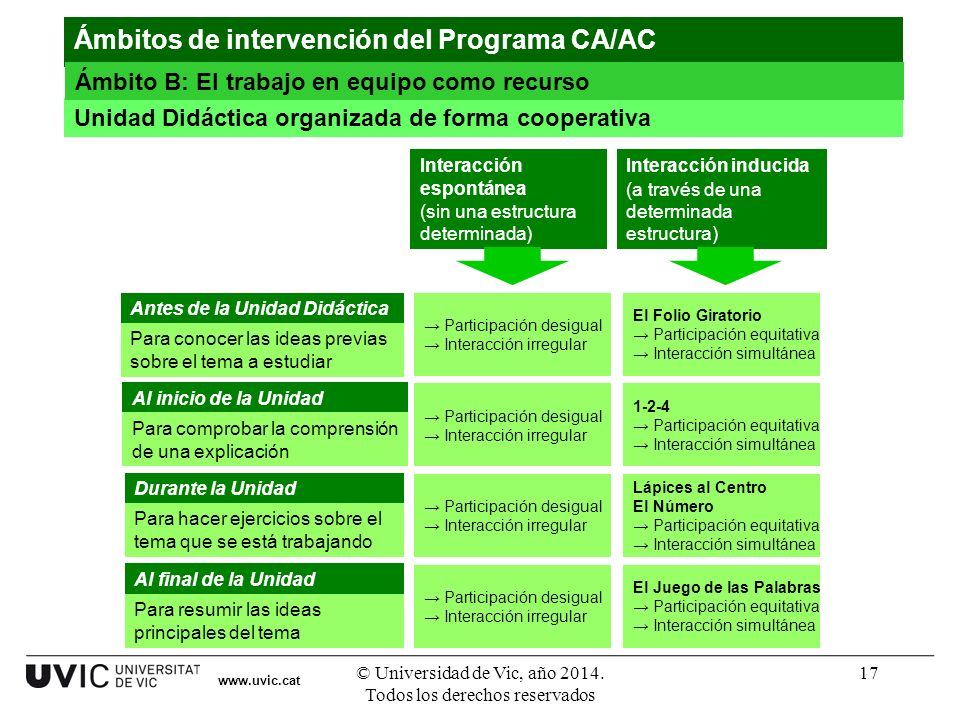 Ámbitos de intervención del Programa CA/AC

Ámbito B: El trabajo en equipo como recurso

Unidad Didáctica organizada de forma cooperativa

Interacción espontánea (sin una estructura determinada)

Interacción inducida (a través de una determinada estructura)

Antes de la Unidad Didáctica
Para conocer las ideas previas sobre el tema a estudiar

→ Participación desigual
→ Interacción irregular

El Folio Giratorio
→ Participación equitativa
→ Interacción simultánea

Al inicio de la Unidad
Para comprobar la comprensión de una explicación

→ Participación desigual
→ Interacción irregular

1-2-4
→ Participación equitativa
→ Interacción simultánea

Durante la Unidad
Para hacer ejercicios sobre el tema que se está trabajando

→ Participación desigual
→ Interacción irregular

Lápices al Centro
El Número
→ Participación equitativa
→ Interacción simultánea

Al final de la Unidad
Para resumir las ideas principales del tema

→ Participación desigual
→ Interacción irregular

El Juego de las Palabras
→ Participación equitativa
→ Interacción simultánea

UVIC UNIVERSITAT DE VIC www.uvic.cat

© Universidad de Vic, año 2014. Todos los derechos reservados

17